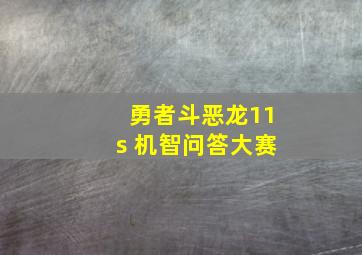 勇者斗恶龙11s 机智问答大赛